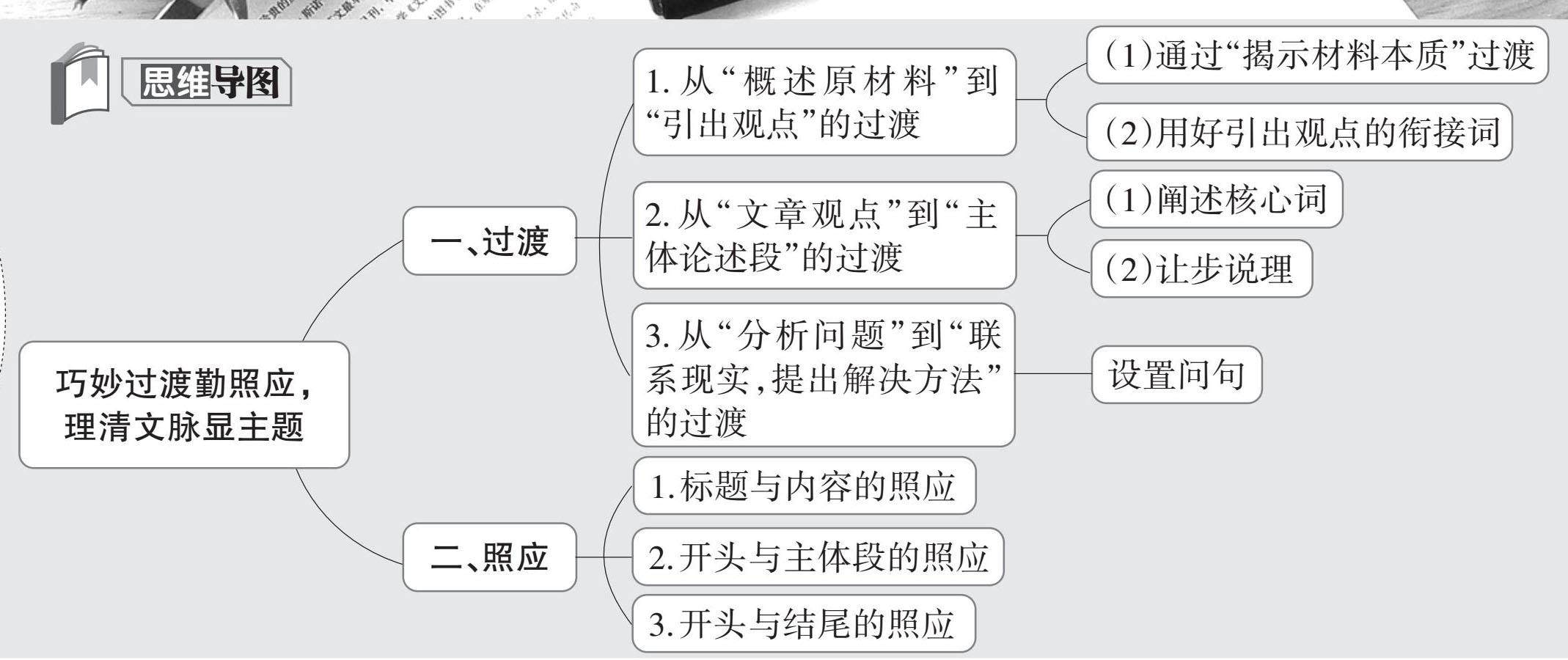 思维导图

巧妙过渡勤照应，理清文脉显主题

一、过渡

1. 从“概述原材料”到“引出观点”的过渡

(1)通过“揭示材料本质”过渡

(2)用好引出观点的衔接词

2. 从“文章观点”到“主体论述段”的过渡

(1)阐述核心词

(2)让步说理

3. 从“分析问题”到“联系现实，提出解决方法”的过渡

设置问句

二、照应

1. 标题与内容的照应

2. 开头与主体段的照应

3. 开头与结尾的照应